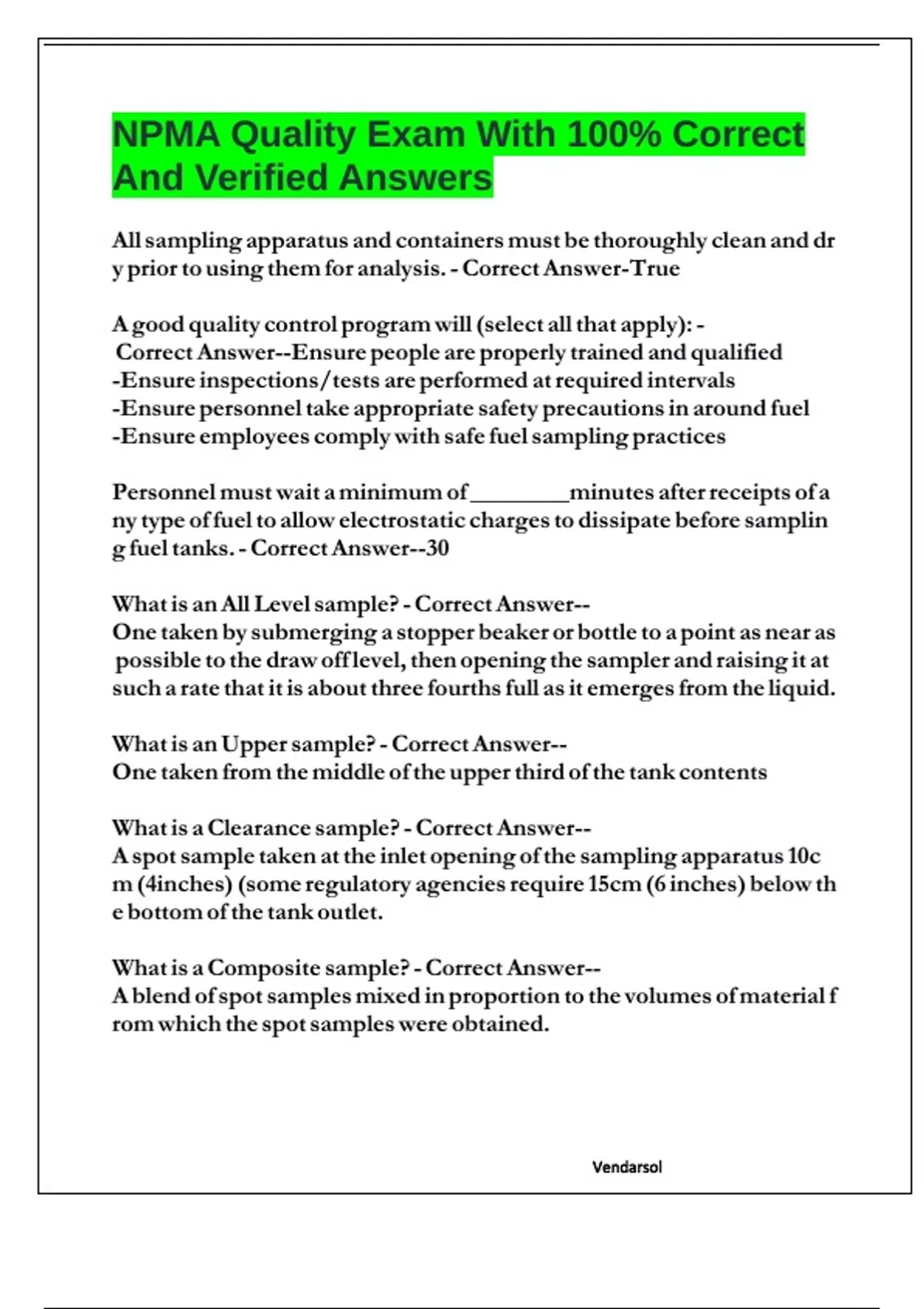 NPMA Quality Exam With 100% Correct And Verified Answers

All sampling apparatus and containers must be thoroughly clean and dry prior to using them for analysis. - Correct Answer-True

A good quality control program will (select all that apply): - Correct Answer--Ensure people are properly trained and qualified
-Ensure inspections/tests are performed at required intervals
-Ensure personnel take appropriate safety precautions in around fuel
-Ensure employees comply with safe fuel sampling practices

Personnel must wait a minimum of ________minutes after receipts of any type of fuel to allow electrostatic charges to dissipate before sampling fuel tanks. - Correct Answer--30

What is an All Level sample? - Correct Answer--
One taken by submerging a stopper beaker or bottle to a point as near as possible to the draw off level, then opening the sampler and raising it at such a rate that it is about three fourths full as it emerges from the liquid.

What is an Upper sample? - Correct Answer--
One taken from the middle of the upper third of the tank contents

What is a Clearance sample? - Correct Answer--
A spot sample taken at the inlet opening of the sampling apparatus 10cm (4inches) (some regulatory agencies require 15cm (6 inches) below the bottom of the tank outlet.

What is a Composite sample? - Correct Answer--
A blend of spot samples mixed in proportion to the volumes of material from which the spot samples were obtained.

Vendarsol